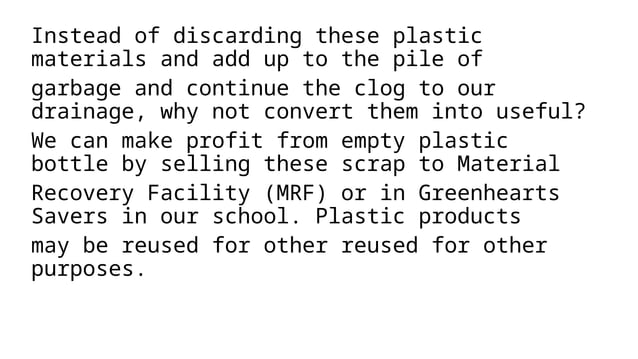 Instead of discarding these plastic materials and add up to the pile of garbage and continue the clog to our drainage, why not convert them into useful? We can make profit from empty plastic bottle by selling these scrap to Material Recovery Facility (MRF) or in Greenhearts Savers in our school. Plastic products may be reused for other reused for other purposes.